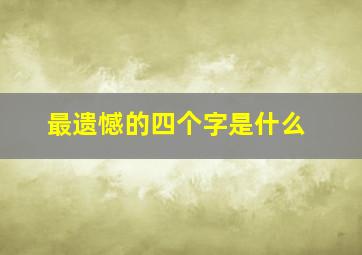 最遗憾的四个字是什么